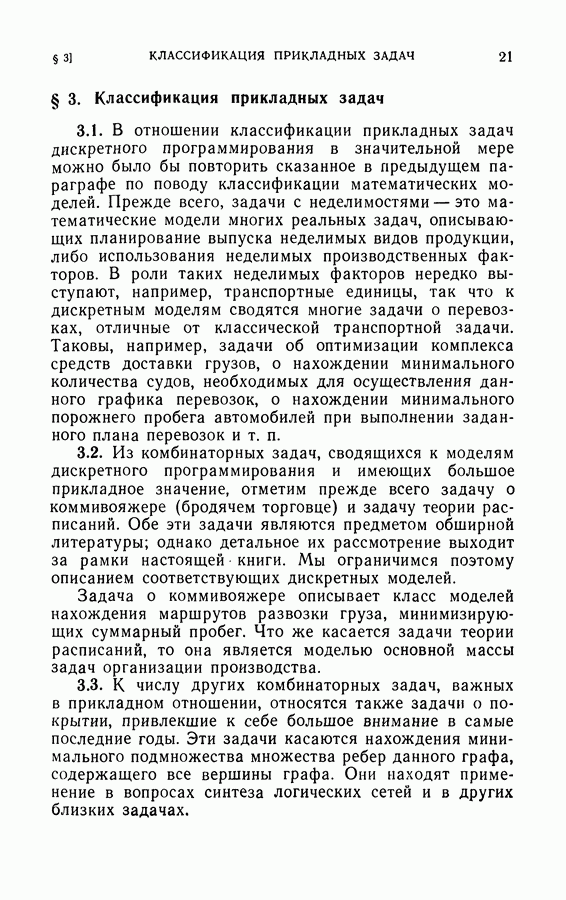 § 3] КЛАССИФИКАЦИЯ ПРИКЛАДНЫХ ЗАДАЧ 21

§ 3. Классификация прикладных задач

3.1. В отношении классификации прикладных задач дискретного программирования в значительной мере можно было бы повторить сказанное в предыдущем параграфе по поводу классификации математических моделей. Прежде всего, задачи с неделимостями — это математические модели многих реальных задач, описывающих планирование выпуска неделимых видов продукции, либо использования неделимых производственных факторов. В роли таких неделимых факторов нередко выступают, например, транспортные единицы, так что к дискретным моделям сводятся многие задачи о перевозках, отличные от классической транспортной задачи. Таковы, например, задачи об оптимизации комплекса средств доставки грузов, о нахождении минимального количества судов, необходимых для осуществления данного графика перевозок, о нахождении минимального порожнего пробега автомобилей при выполнении заданного плана перевозок и т. п.

3.2. Из комбинаторных задач, сводящихся к моделям дискретного программирования и имеющих большое прикладное значение, отметим прежде всего задачу о коммивояжере (бродячем торговце) и задачу теории расписаний. Обе эти задачи являются предметом обширной литературы; однако детальное их рассмотрение выходит за рамки настоящей книги. Мы ограничимся поэтому описанием соответствующих дискретных моделей.

Задача о коммивояжере описывает класс моделей нахождения маршрутов развозки груза, минимизирующих суммарный пробег. Что же касается задачи теории расписаний, то она является моделью основной массы задач организации производства.

3.3. К числу других комбинаторных задач, важных в прикладном отношении, относятся также задачи о покрытии, привлекшие к себе большое внимание в самые последние годы. Эти задачи касаются нахождения минимального подмножества множества ребер данного графа, содержащего все вершины графа. Они находят применение в вопросах синтеза логических сетей и в других близких задачах.